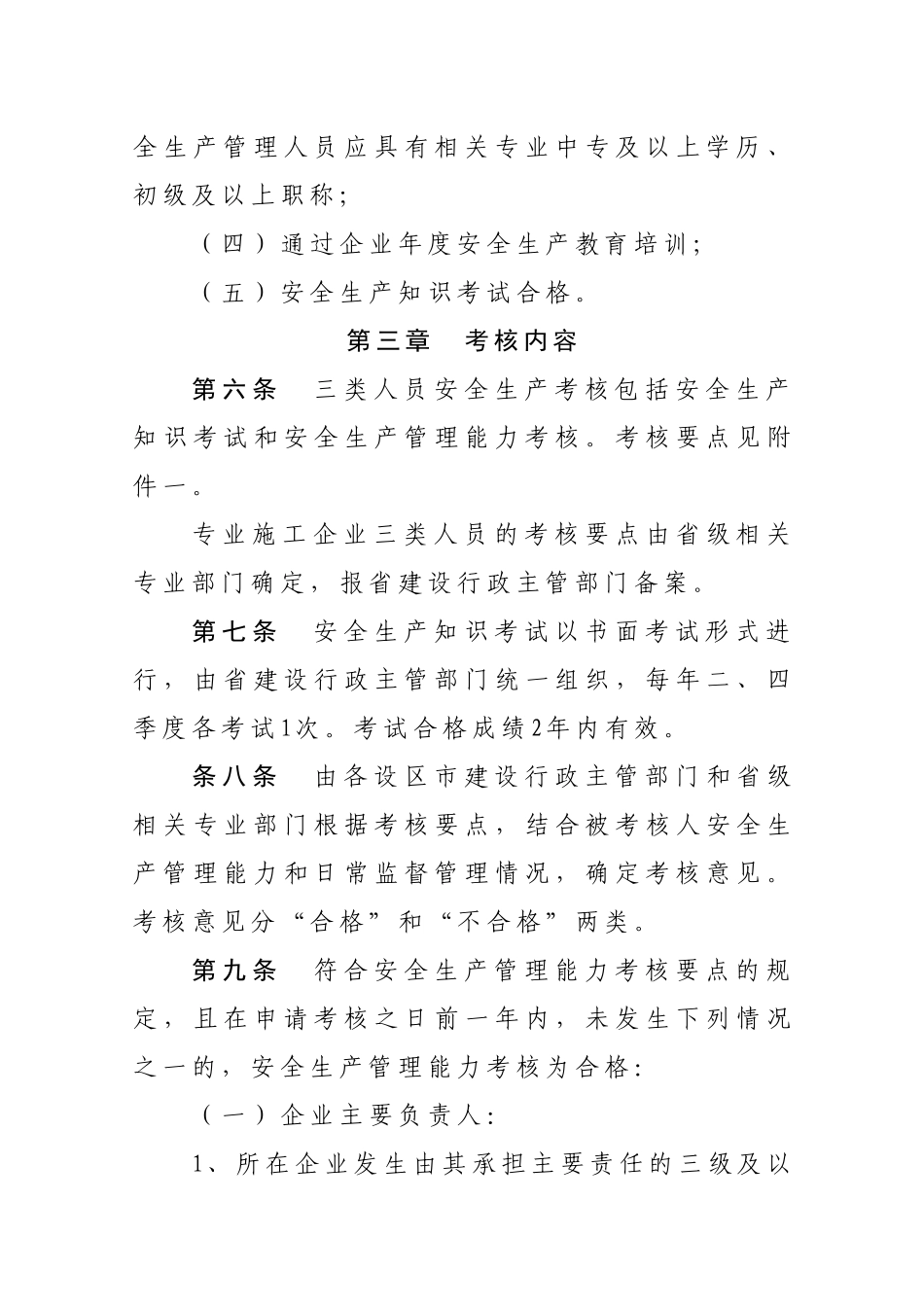 全生产管理人员应具有相关专业中专及以上学历、初级及以上职称；

（四）通过企业年度安全生产教育培训；

（五）安全生产知识考试合格。

第三章　考核内容

第六条　三类人员安全生产考核包括安全生产知识考试和安全生产管理能力考核。考核要点见附件一。

专业施工企业三类人员的考核要点由省级相关专业部门确定，报省建设行政主管部门备案。

第七条　安全生产知识考试以书面考试形式进行，由省建设行政主管部门统一组织，每年二、四季度各考试1次。考试合格成绩2年内有效。

条八条　由各设区市建设行政主管部门和省级相关专业部门根据考核要点，结合被考核人安全生产管理能力和日常监督管理情况，确定考核意见。考核意见分“合格”和“不合格”两类。

第九条　符合安全生产管理能力考核要点的规定，且在申请考核之日前一年内，未发生下列情况之一的，安全生产管理能力考核为合格：

（一）企业主要负责人：

1、所在企业发生由其承担主要责任的三级及以